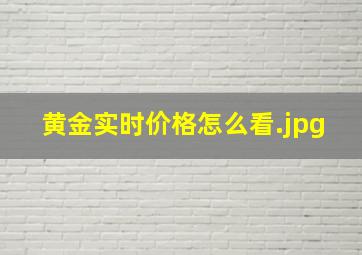 黄金实时价格怎么看.jpg